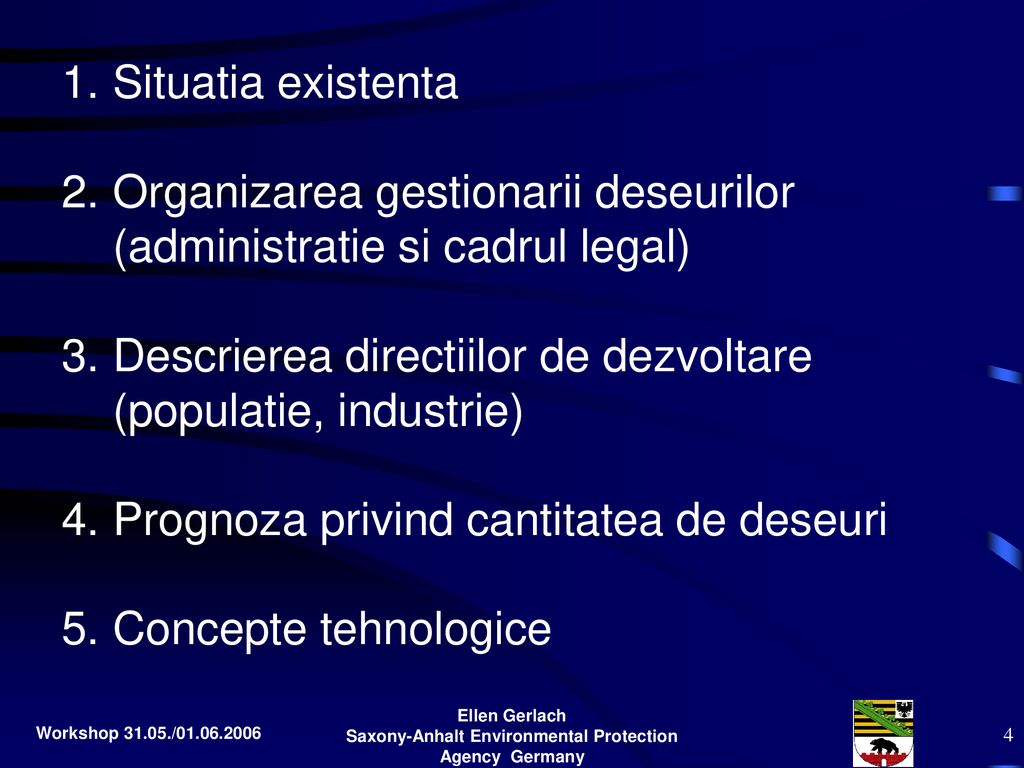 1. Situatia existenta

2. Organizarea gestionarii deseurilor (administratie si cadrul legal)

3. Descrierea directiilor de dezvoltare (populatie, industrie)

4. Prognoza privind cantitatea de deseuri

5. Concepte tehnologice

Workshop 31.05./01.06.2006

Ellen Gerlach
Saxony-Anhalt Environmental Protection Agency Germany

4